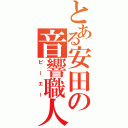 とある安田の音響職人
ピーエー